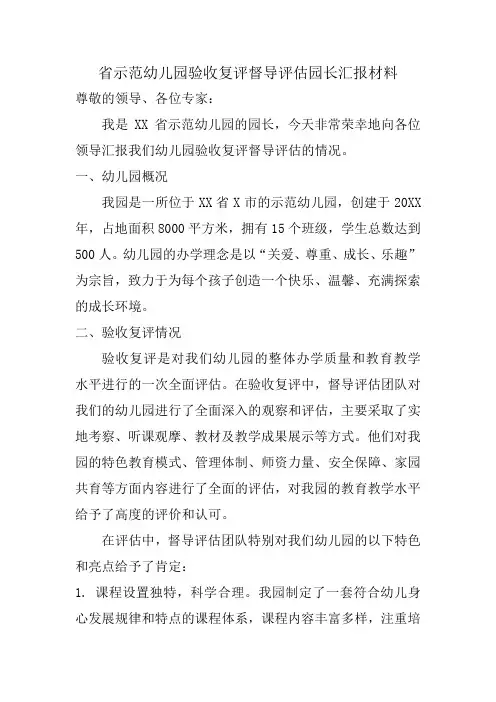 省示范幼儿园验收复评督导评估园长汇报材料

尊敬的领导、各位专家：

我是 XX 省示范幼儿园的园长，今天非常荣幸地向各位领导汇报我们幼儿园验收复评督导评估的情况。

一、幼儿园概况

我园是一所位于 XX 省 X 市的示范幼儿园，创建于 20XX 年，占地面积 8000 平方米，拥有 15 个班级，学生总数达到 500 人。幼儿园的办学理念是以“关爱、尊重、成长、乐趣”为宗旨，致力于为每个孩子创造一个快乐、温馨、充满探索的成长环境。

二、验收复评情况

验收复评是对我们幼儿园的整体办学质量和教育教学水平进行的一次全面评估。在验收复评中，督导评估团队对我们的幼儿园进行了全面深入的观察和评估，主要采取了实地考察、听课观摩、教材及教学成果展示等方式。他们对我园的特色教育模式、管理体制、师资力量、安全保障、家园共育等方面内容进行了全面的评估，对我园的教育教学水平给予了高度的评价和认可。

在评估中，督导评估团队特别对我们幼儿园的以下特色和亮点给予了肯定：

1. 课程设置独特，科学合理。我园制定了一套符合幼儿身心发展规律和特点的课程体系，课程内容丰富多样，注重培